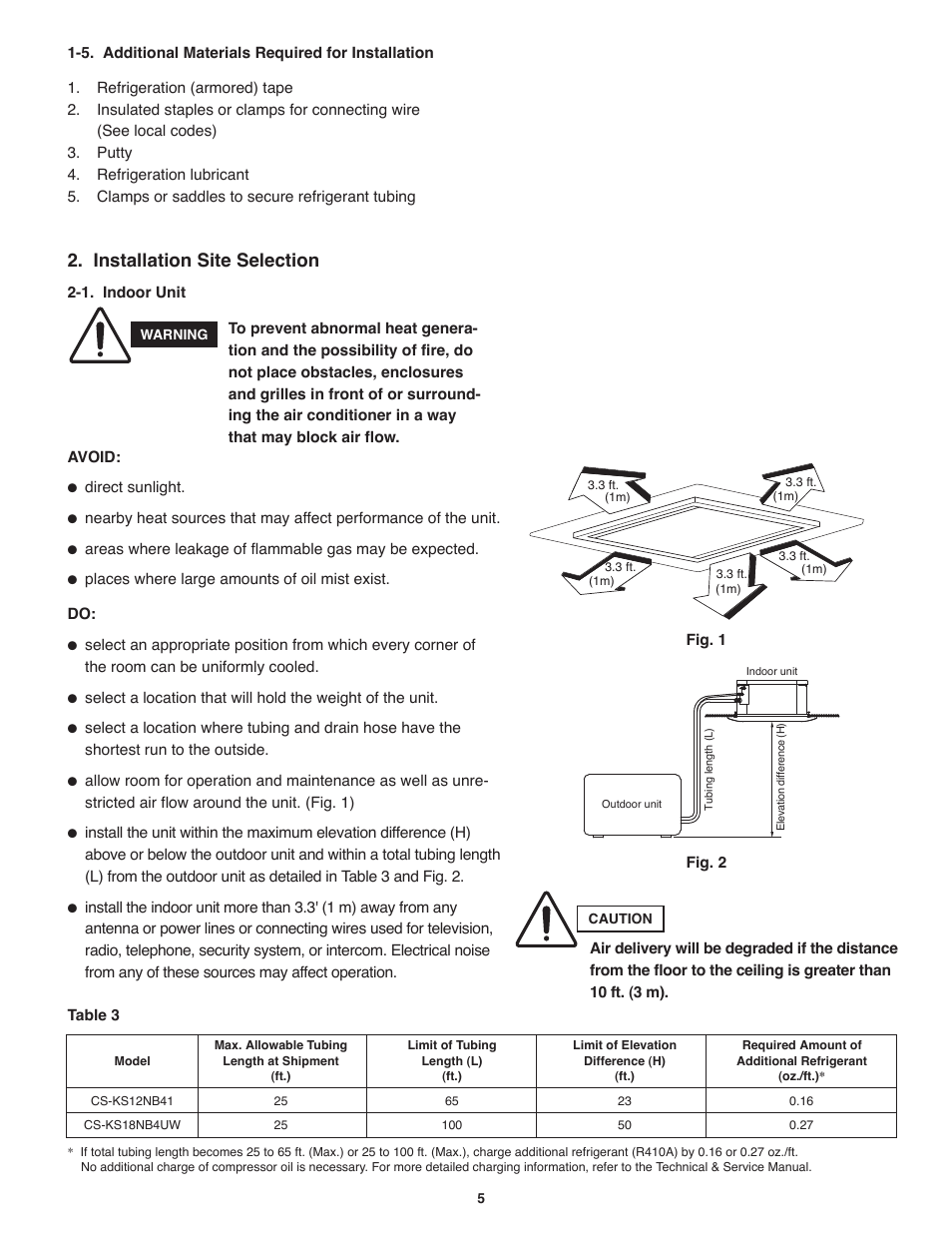 1-5. Additional Materials Required for Installation

1. Refrigeration (armored) tape
2. Insulated staples or clamps for connecting wire (See local codes)
3. Putty
4. Refrigeration lubricant
5. Clamps or saddles to secure refrigerant tubing

2. Installation Site Selection

2-1. Indoor Unit

WARNING

To prevent abnormal heat generation and the possibility of fire, do not place obstacles, enclosures and grilles in front of or surrounding the air conditioner in a way that may block air flow.

AVOID:

● direct sunlight.

● nearby heat sources that may affect performance of the unit.

● areas where leakage of flammable gas may be expected.

● places where large amounts of oil mist exist.

DO:

● select an appropriate position from which every corner of the room can be uniformly cooled.

● select a location that will hold the weight of the unit.

● select a location where tubing and drain hose have the shortest run to the outside.

● allow room for operation and maintenance as well as unrestricted air flow around the unit. (Fig. 1)

● install the unit within the maximum elevation difference (H) above or below the outdoor unit and within a total tubing length (L) from the outdoor unit as detailed in Table 3 and Fig. 2.

● install the indoor unit more than 3.3' (1 m) away from any antenna or power lines or connecting wires used for television, radio, telephone, security system, or intercom. Electrical noise from any of these sources may affect operation.

3.3 ft. (1m)
3.3 ft. (1m)
3.3 ft. (1m)
3.3 ft. (1m)
3.3 ft. (1m)

Fig. 1

Indoor unit
Tubing length (L)
Elevation difference (H)
Outdoor unit

Fig. 2

CAUTION

Air delivery will be degraded if the distance from the floor to the ceiling is greater than 10 ft. (3 m).

Table 3

| Model | Max. Allowable Tubing Length at Shipment (ft.) | Limit of Tubing Length (L) (ft.) | Limit of Elevation Difference (H) (ft.) | Required Amount of Additional Refrigerant (oz./ft.)* |
|---|---|---|---|---|
| CS-KS12NB41 | 25 | 65 | 23 | 0.16 |
| CS-KS18NB4UW | 25 | 100 | 50 | 0.27 |

* If total tubing length becomes 25 to 65 ft. (Max.) or 25 to 100 ft. (Max.), charge additional refrigerant (R410A) by 0.16 or 0.27 oz./ft. No additional charge of compressor oil is necessary. For more detailed charging information, refer to the Technical & Service Manual.

5